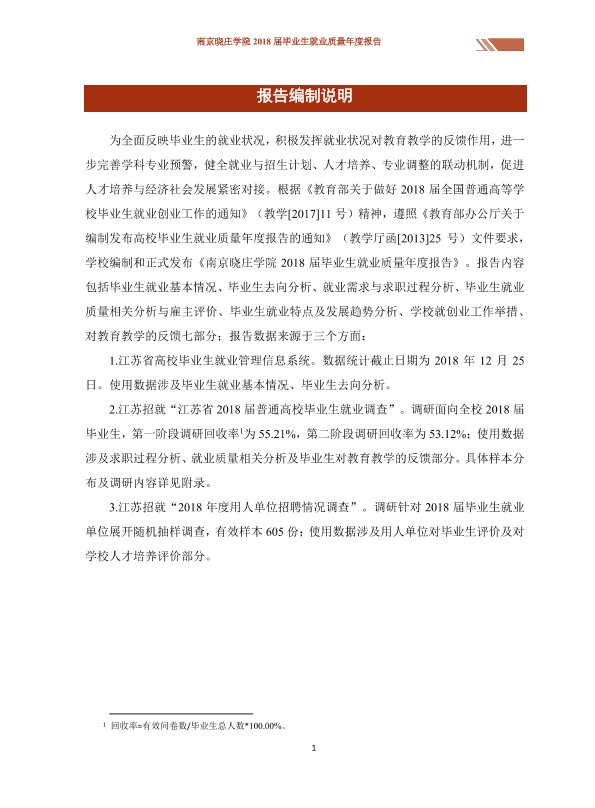 南京晓庄学院2018届毕业生就业质量年度报告

报告编制说明

为全面反映毕业生的就业状况，积极发挥就业状况对教育教学的反馈作用，进一步完善学科专业预警，健全就业与招生计划、人才培养、专业调整的联动机制，促进人才培养与经济社会发展紧密对接。根据《教育部关于做好2018届全国普通高等学校毕业生就业创业工作的通知》（教学[2017]11号）精神，遵照《教育部办公厅关于编制发布高校毕业生就业质量年度报告的通知》（教学厅函[2013]25号）文件要求，学校编制和正式发布《南京晓庄学院2018届毕业生就业质量年度报告》。报告内容包括毕业生就业基本情况、毕业生去向分析、就业需求与求职过程分析、毕业生就业质量相关分析与雇主评价、毕业生就业特点及发展趋势分析、学校就创业工作举措、对教育教学的反馈七部分；报告数据来源于三个方面：

1.江苏省高校毕业生就业管理信息系统。数据统计截止日期为2018年12月25日。使用数据涉及毕业生就业基本情况、毕业生去向分析。

2.江苏招就“江苏省2018届普通高校毕业生就业调查”。调研面向全校2018届毕业生，第一阶段调研回收率$^{1}$为55.21%，第二阶段调研回收率为53.12%；使用数据涉及求职过程分析、就业质量相关分析及毕业生对教育教学的反馈部分。具体样本分布及调研内容详见附录。

3.江苏招就“2018年度用人单位招聘情况调查”。调研针对2018届毕业生就业单位展开随机抽样调查，有效样本605份；使用数据涉及用人单位对毕业生评价及对学校人才培养评价部分。

$^{1}$ 回收率=有效问卷数/毕业生总人数*100.00%。

1